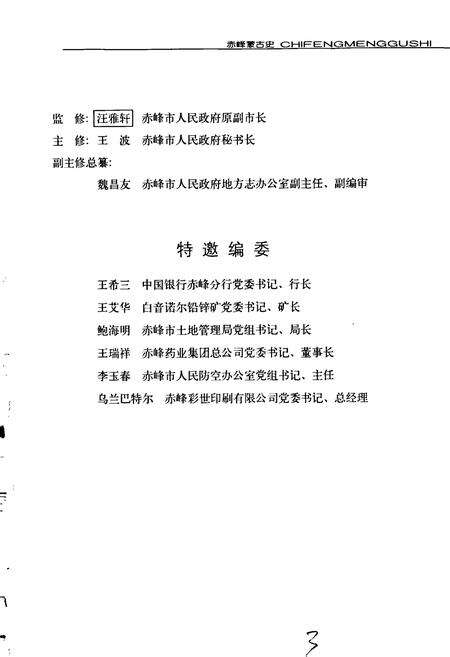 赤峰蒙古史 CHIFENGMENGGUSHI

监 修: 汪雅轩 赤峰市人民政府原副市长
主 修: 王 波 赤峰市人民政府秘书长
副主修总纂:
魏昌友 赤峰市人民政府地方志办公室副主任、副编审

特邀编委

王希三 中国银行赤峰分行党委书记、行长
王艾华 白音诺尔铅锌矿党委书记、矿长
鲍海明 赤峰市土地管理局党组书记、局长
王瑞祥 赤峰药业集团总公司党委书记、董事长
李玉春 赤峰市人民防空办公室党组书记、主任
乌兰巴特尔 赤峰彩世印刷有限公司党委书记、总经理

3